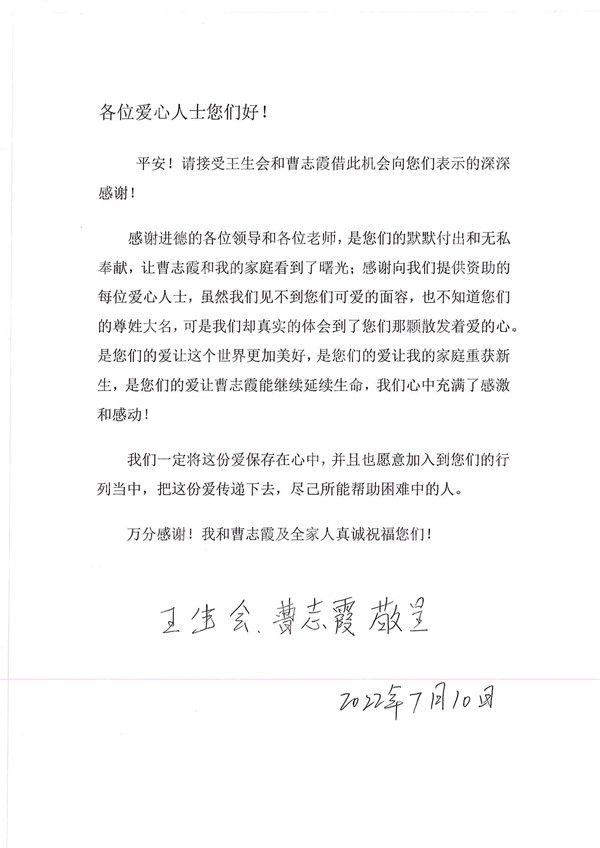 各位爱心人士您们好！

平安！请接受王生会和曹志霞借此机会向您们表示的深深感谢！

感谢进德的各位领导和各位老师，是您们的默默付出和无私奉献，让曹志霞和我的家庭看到了曙光；感谢向我们提供资助的每位爱心人士，虽然我们见不到您们可爱的面容，也不知道您们的尊姓大名，可是我们却真实的体会到了您们那颗散发着爱的心。是您们的爱让这个世界更加美好，是您们的爱让我的家庭重获新生，是您们的爱让曹志霞能继续延续生命，我们心中充满了感激和感动！

我们一定将这份爱保存在心中，并且也愿意加入到您们的行列当中，把这份爱传递下去，尽己所能帮助困难中的人。

万分感谢！我和曹志霞及全家人真诚祝福您们！

王生会、曹志霞 敬呈

2022年7月10日